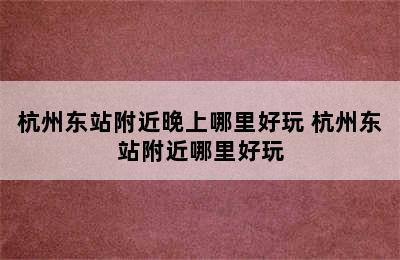 杭州东站附近晚上哪里好玩 杭州东站附近哪里好玩